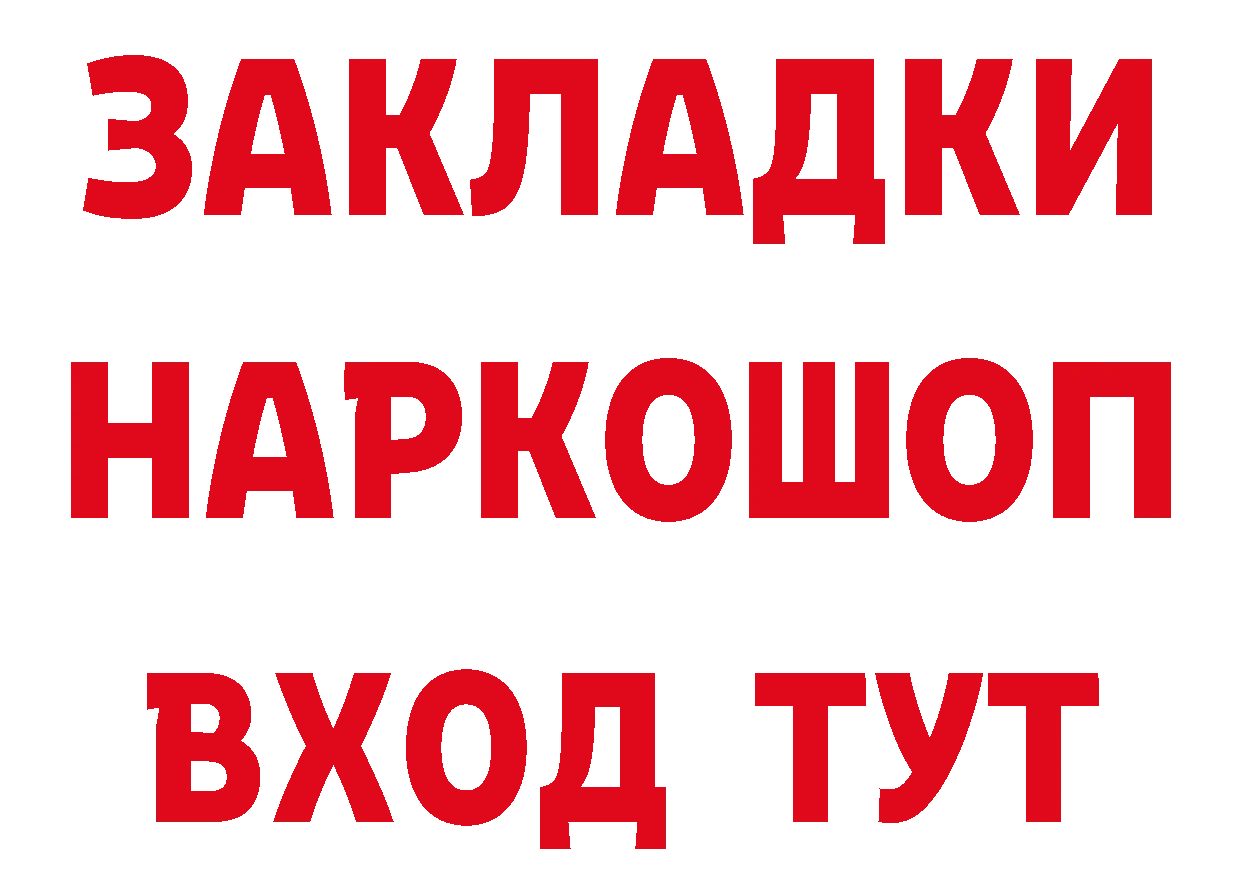 ЗАКЛАДКИ НАРКОШОП ВХОД ТУТ